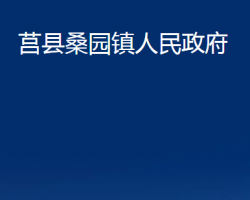 莒县桑园镇人民政府